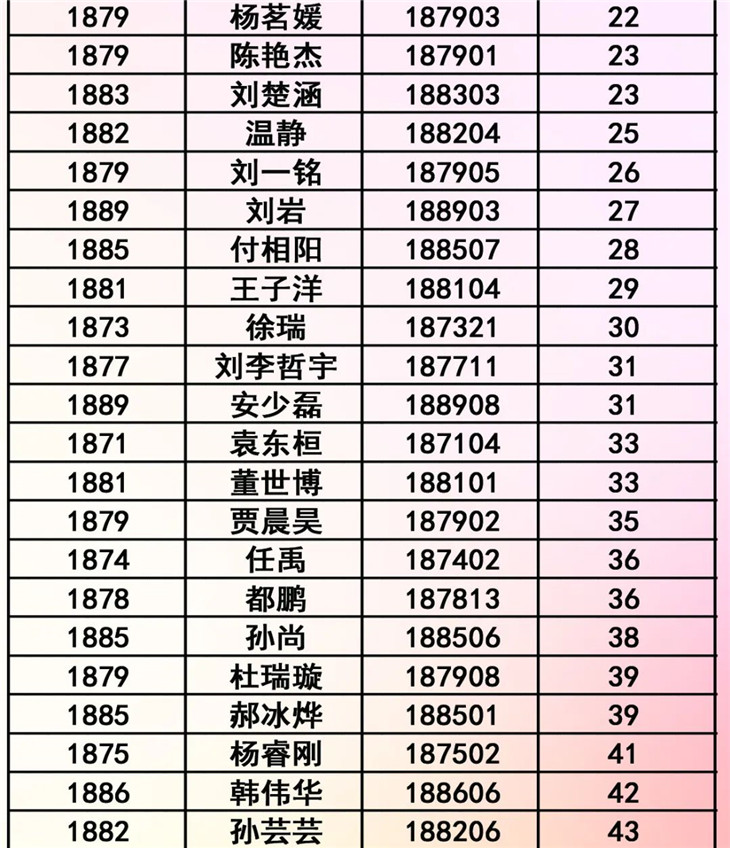 | 1879 | 杨茗媛 | 187903 | 22 |
|---|---|---|---|
| 1879 | 陈艳杰 | 187901 | 23 |
| 1883 | 刘楚涵 | 188303 | 23 |
| 1882 | 温静 | 188204 | 25 |
| 1879 | 刘一铭 | 187905 | 26 |
| 1889 | 刘岩 | 188903 | 27 |
| 1885 | 付相阳 | 188507 | 28 |
| 1881 | 王子洋 | 188104 | 29 |
| 1873 | 徐瑞 | 187321 | 30 |
| 1877 | 刘李哲宇 | 187711 | 31 |
| 1889 | 安少磊 | 188908 | 31 |
| 1871 | 袁东桓 | 187104 | 33 |
| 1881 | 董世博 | 188101 | 33 |
| 1879 | 贾晨昊 | 187902 | 35 |
| 1874 | 任禹 | 187402 | 36 |
| 1878 | 都鹏 | 187813 | 36 |
| 1885 | 孙尚 | 188506 | 38 |
| 1879 | 杜瑞璇 | 187908 | 39 |
| 1885 | 郝冰烨 | 188501 | 39 |
| 1875 | 杨睿刚 | 187502 | 41 |
| 1886 | 韩伟华 | 188606 | 42 |
| 1882 | 孙芸芸 | 188206 | 43 |